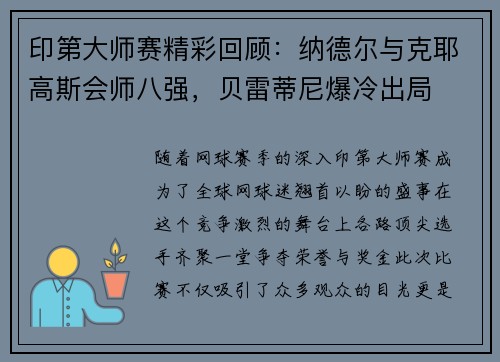 印第大师赛精彩回顾：纳德尔与克耶高斯会师八强，贝雷蒂尼爆冷出局

随着网球赛季的深入印第大师赛成为了全球网球迷翘首以盼的盛事在这个竞争激烈的舞台上各路顶尖选手齐聚一堂争夺荣誉与奖金此次比赛不仅吸引了众多观众的目光更是